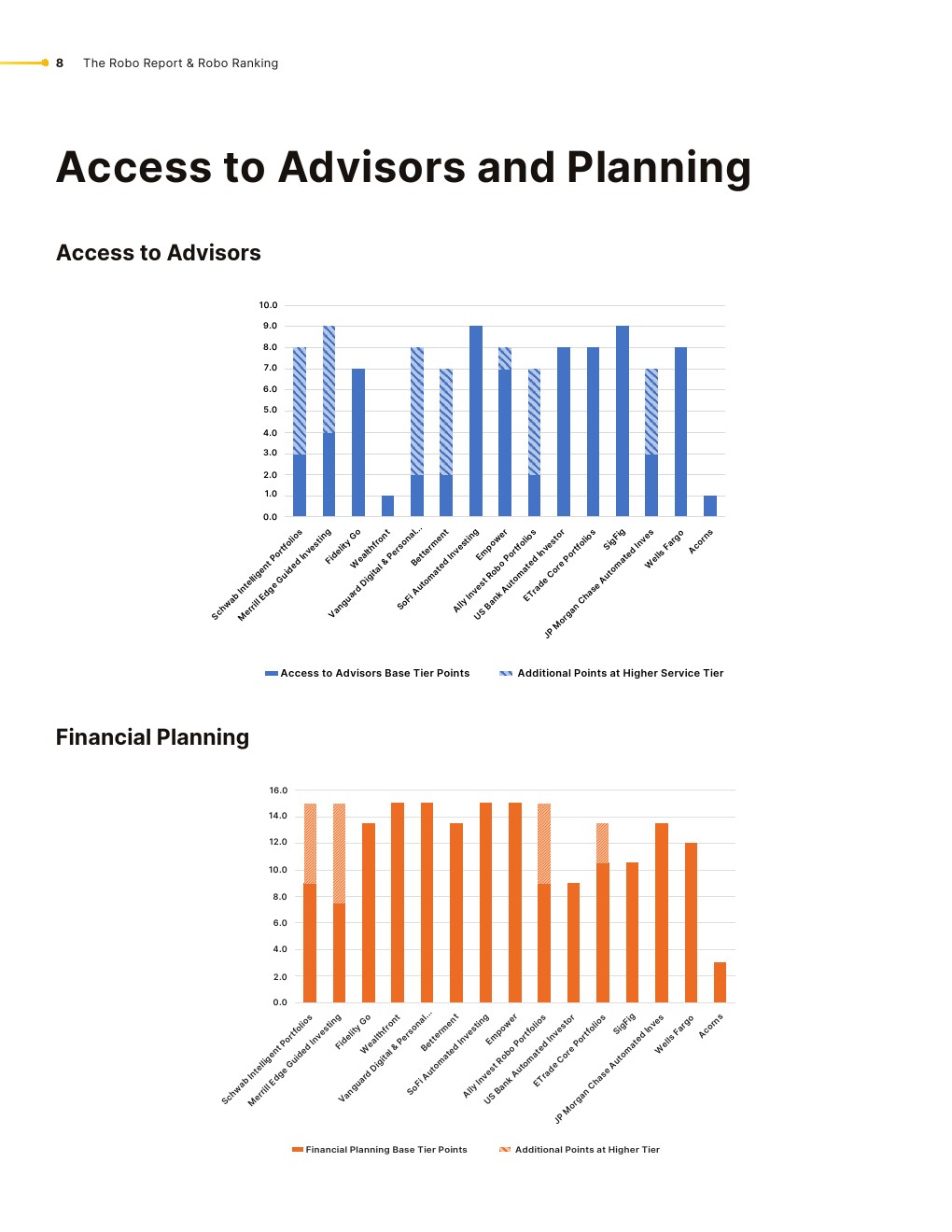 8 The Robo Report & Robo Ranking

Access to Advisors and Planning

Access to Advisors

10.0
9.0
8.0
7.0
6.0
5.0
4.0
3.0
2.0
1.0
0.0

Schwab Intelligent Portfolios
Merrill Edge Guided Investing
Fidelity Go
Wealthfront
Vanguard Digital & Personal...
Betterment
SoFi Automated Investing
Empower
Ally Invest Robo Portfolios
US Bank Automated Investor
ETrade Core Portfolios
SigFig
JP Morgan Chase Automated Inves
Wells Fargo
Acorns

Access to Advisors Base Tier Points
Additional Points at Higher Service Tier

Financial Planning

16.0
14.0
12.0
10.0
8.0
6.0
4.0
2.0
0.0

Schwab Intelligent Portfolios
Merrill Edge Guided Investing
Fidelity Go
Wealthfront
Vanguard Digital & Personal...
Betterment
SoFi Automated Investing
Empower
Ally Invest Robo Portfolios
US Bank Automated Investor
ETrade Core Portfolios
SigFig
JP Morgan Chase Automated Inves
Wells Fargo
Acorns

Financial Planning Base Tier Points
Additional Points at Higher Tier